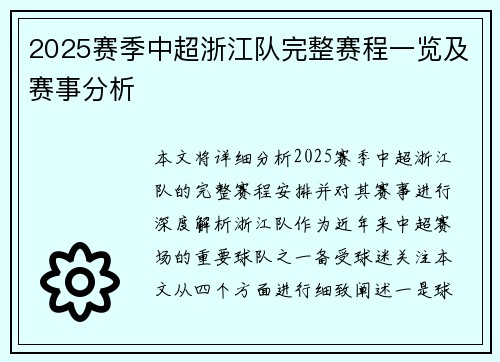 2025赛季中超浙江队完整赛程一览及赛事分析

本文将详细分析2025赛季中超浙江队的完整赛程安排并对其赛事进行深度解析浙江队作为近年来中超赛场的重要球队之一备受球迷关注本文从四个方面进行细致阐述一是球